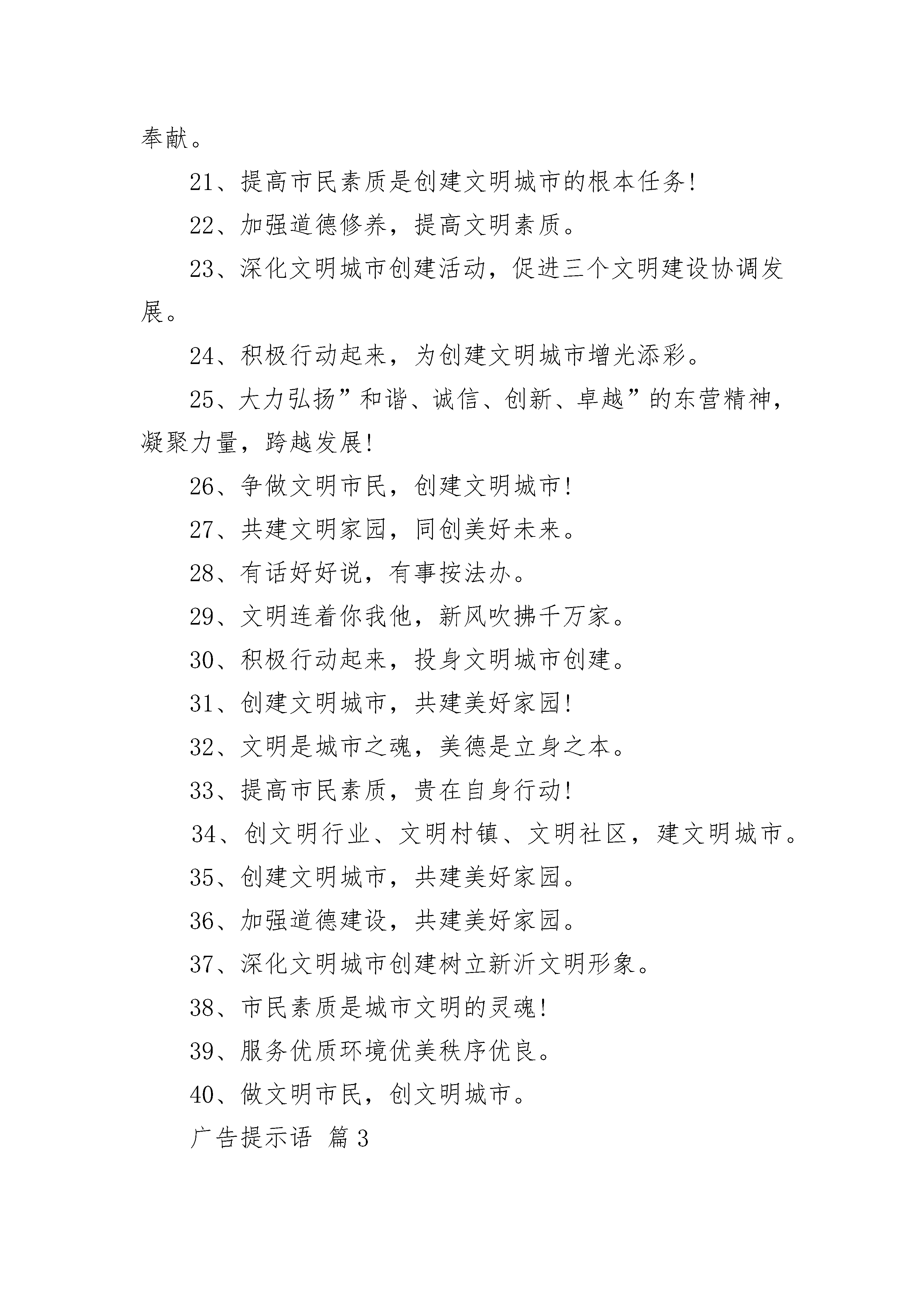 奉献。

21、提高市民素质是创建文明城市的根本任务!

22、加强道德修养，提高文明素质。

23、深化文明城市创建活动，促进三个文明建设协调发展。

24、积极行动起来，为创建文明城市增光添彩。

25、大力弘扬”和谐、诚信、创新、卓越”的东营精神，凝聚力量，跨越发展!

26、争做文明市民，创建文明城市!

27、共建文明家园，同创美好未来。

28、有话好好说，有事按法办。

29、文明连着你我他，新风吹拂千万家。

30、积极行动起来，投身文明城市创建。

31、创建文明城市，共建美好家园!

32、文明是城市之魂，美德是立身之本。

33、提高市民素质，贵在自身行动!

34、创文明行业、文明村镇、文明社区，建文明城市。

35、创建文明城市，共建美好家园。

36、加强道德建设，共建美好家园。

37、深化文明城市创建树立新沂文明形象。

38、市民素质是城市文明的灵魂!

39、服务优质环境优美秩序优良。

40、做文明市民，创文明城市。

广告提示语 篇3